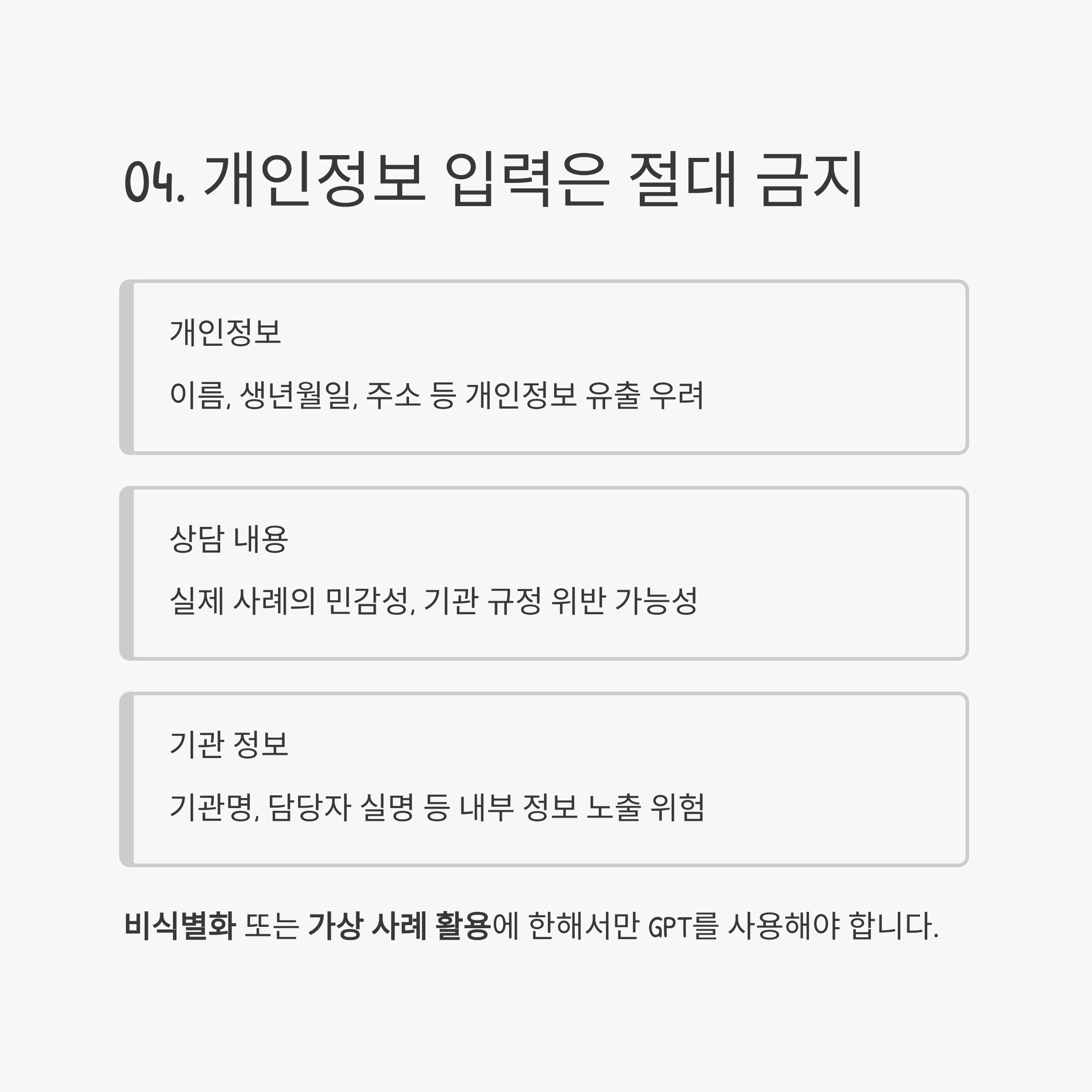 04. 개인정보 입력은 절대 금지

개인정보

이름, 생년월일, 주소 등 개인정보 유출 우려

상담 내용

실제 사례의 민감성, 기관 규정 위반 가능성

기관 정보

기관명, 담당자 실명 등 내부 정보 노출 위험

비식별화 또는 가상 사례 활용에 한해서만 GPT를 사용해야 합니다.